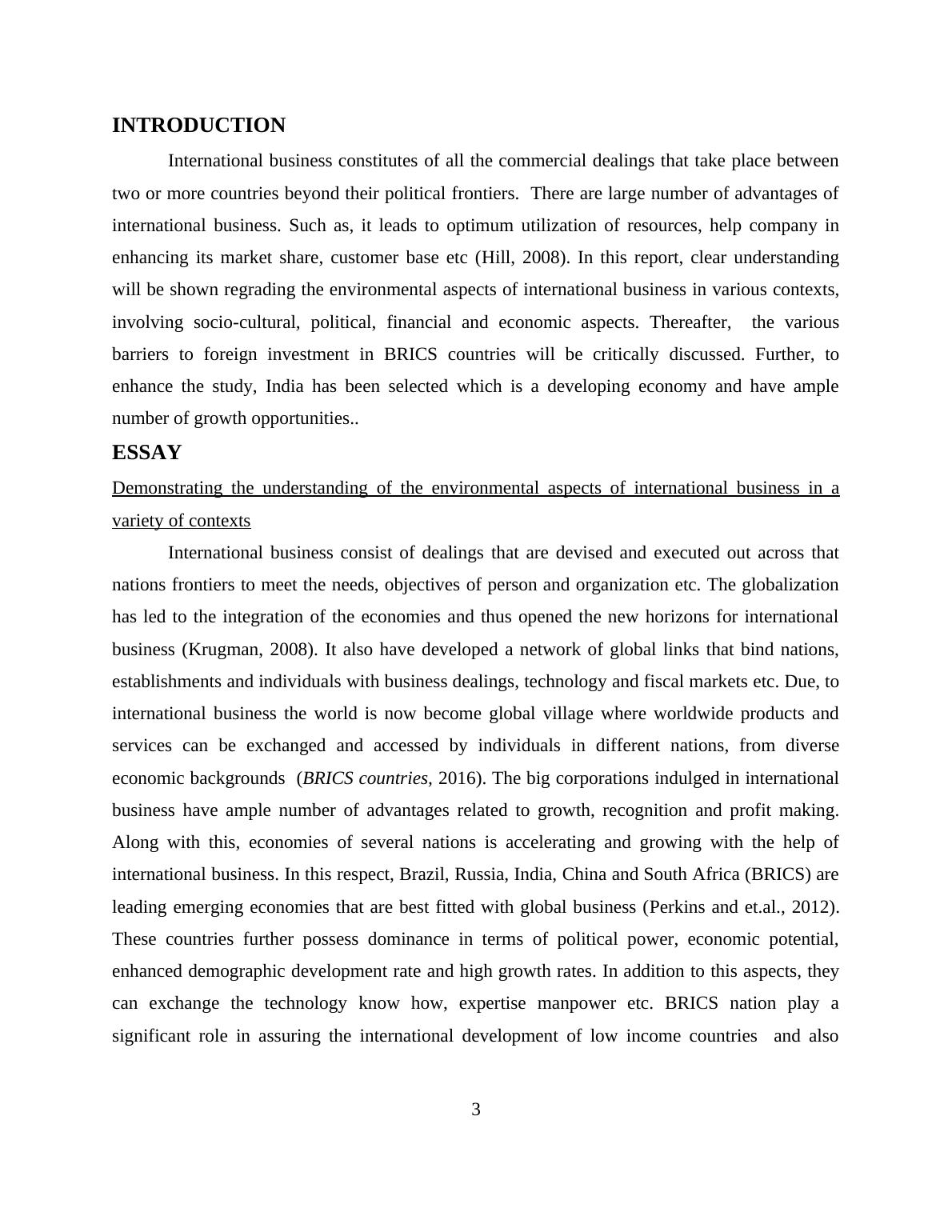 INTRODUCTION

International business constitutes of all the commercial dealings that take place between two or more countries beyond their political frontiers. There are large number of advantages of international business. Such as, it leads to optimum utilization of resources, help company in enhancing its market share, customer base etc (Hill, 2008). In this report, clear understanding will be shown regrading the environmental aspects of international business in various contexts, involving socio-cultural, political, financial and economic aspects. Thereafter, the various barriers to foreign investment in BRICS countries will be critically discussed. Further, to enhance the study, India has been selected which is a developing economy and have ample number of growth opportunities..

ESSAY

Demonstrating the understanding of the environmental aspects of international business in a variety of contexts

International business consist of dealings that are devised and executed out across that nations frontiers to meet the needs, objectives of person and organization etc. The globalization has led to the integration of the economies and thus opened the new horizons for international business (Krugman, 2008). It also have developed a network of global links that bind nations, establishments and individuals with business dealings, technology and fiscal markets etc. Due, to international business the world is now become global village where worldwide products and services can be exchanged and accessed by individuals in different nations, from diverse economic backgrounds (BRICS countries, 2016). The big corporations indulged in international business have ample number of advantages related to growth, recognition and profit making. Along with this, economies of several nations is accelerating and growing with the help of international business. In this respect, Brazil, Russia, India, China and South Africa (BRICS) are leading emerging economies that are best fitted with global business (Perkins and et.al., 2012). These countries further possess dominance in terms of political power, economic potential, enhanced demographic development rate and high growth rates. In addition to this aspects, they can exchange the technology know how, expertise manpower etc. BRICS nation play a significant role in assuring the international development of low income countries and also

3